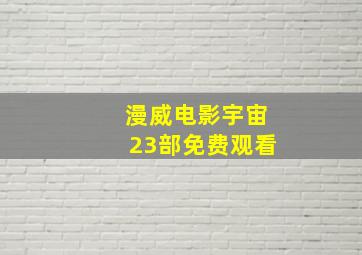 漫威电影宇宙
23部免费观看